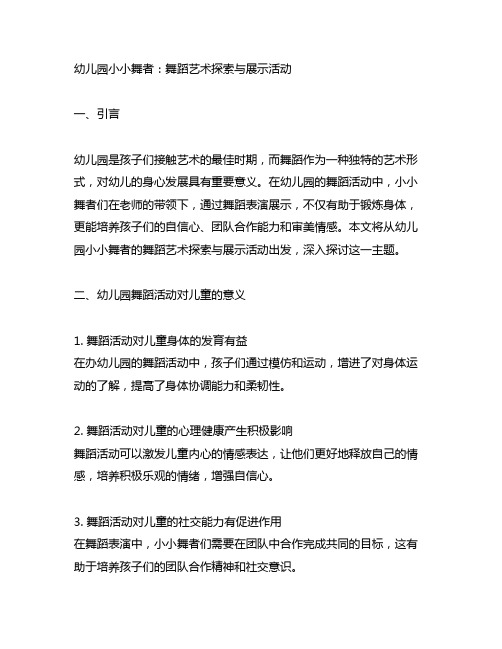 幼儿园小小舞者：舞蹈艺术探索与展示活动

一、引言

幼儿园是孩子们接触艺术的最佳时期，而舞蹈作为一种独特的艺术形式，对幼儿的身心发展具有重要意义。在幼儿园的舞蹈活动中，小小舞者们在老师的带领下，通过舞蹈表演展示，不仅有助于锻炼身体，更能培养孩子们的自信心、团队合作能力和审美情感。本文将从幼儿园小小舞者的舞蹈艺术探索与展示活动出发，深入探讨这一主题。

二、幼儿园舞蹈活动对儿童的意义

1. 舞蹈活动对儿童身体的发育有益
在办幼儿园的舞蹈活动中，孩子们通过模仿和运动，增进了对身体运动的了解，提高了身体协调能力和柔韧性。

2. 舞蹈活动对儿童的心理健康产生积极影响
舞蹈活动可以激发儿童内心的情感表达，让他们更好地释放自己的情感，培养积极乐观的情绪，增强自信心。

3. 舞蹈活动对儿童的社交能力有促进作用
在舞蹈表演中，小小舞者们需要在团队中合作完成共同的目标，这有助于培养孩子们的团队合作精神和社交意识。